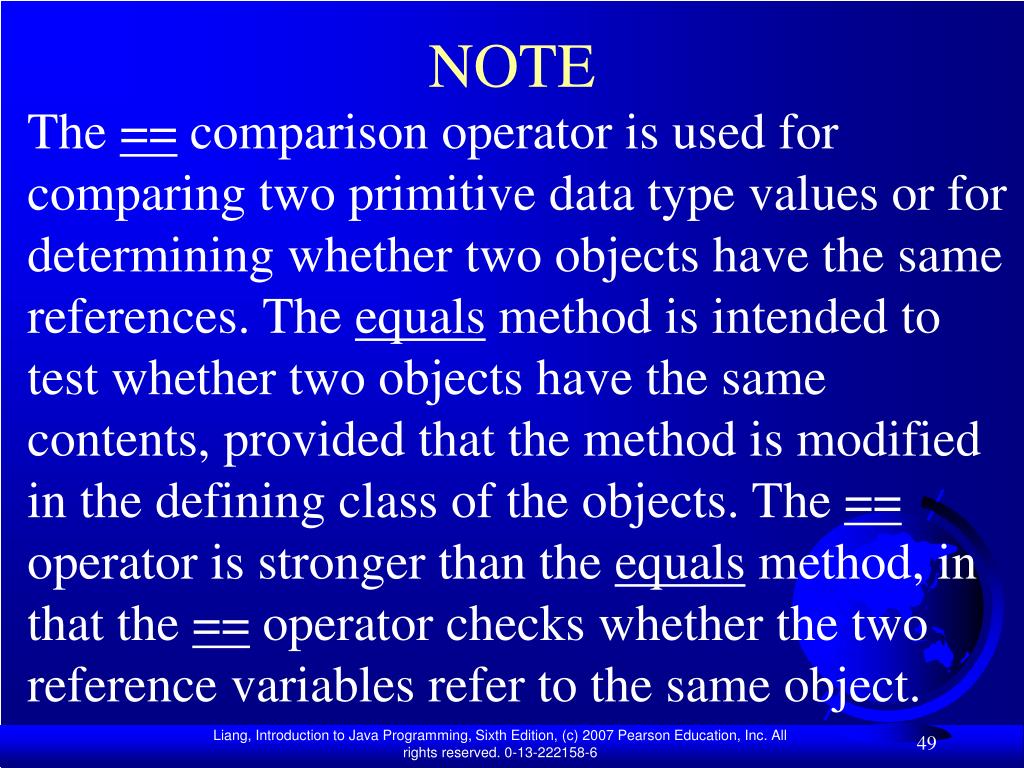 NOTE

The == comparison operator is used for comparing two primitive data type values or for determining whether two objects have the same references. The equals method is intended to test whether two objects have the same contents, provided that the method is modified in the defining class of the objects. The == operator is stronger than the equals method, in that the == operator checks whether the two reference variables refer to the same object.

Liang, Introduction to Java Programming, Sixth Edition, (c) 2007 Pearson Education, Inc. All rights reserved. 0-13-222158-6

49